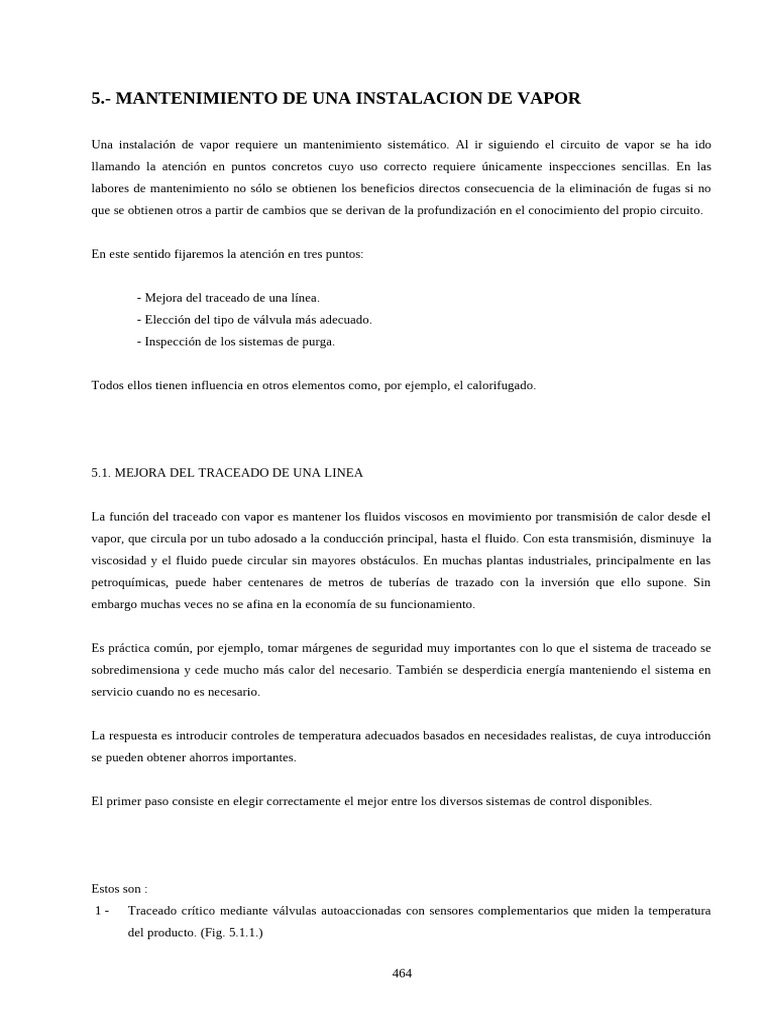 5.- MANTENIMIENTO DE UNA INSTALACION DE VAPOR

Una instalación de vapor requiere un mantenimiento sistemático. Al ir siguiendo el circuito de vapor se ha ido llamando la atención en puntos concretos cuyo uso correcto requiere únicamente inspecciones sencillas. En las labores de mantenimiento no sólo se obtienen los beneficios directos consecuencia de la eliminación de fugas si no que se obtienen otros a partir de cambios que se derivan de la profundización en el conocimiento del propio circuito.

En este sentido fijaremos la atención en tres puntos:

- Mejora del traceado de una línea.
- Elección del tipo de válvula más adecuado.
- Inspección de los sistemas de purga.

Todos ellos tienen influencia en otros elementos como, por ejemplo, el calorifugado.

5.1. MEJORA DEL TRACEADO DE UNA LINEA

La función del traceado con vapor es mantener los fluidos viscosos en movimiento por transmisión de calor desde el vapor, que circula por un tubo adosado a la conducción principal, hasta el fluido. Con esta transmisión, disminuye la viscosidad y el fluido puede circular sin mayores obstáculos. En muchas plantas industriales, principalmente en las petroquímicas, puede haber centenares de metros de tuberías de trazado con la inversión que ello supone. Sin embargo muchas veces no se afina en la economía de su funcionamiento.

Es práctica común, por ejemplo, tomar márgenes de seguridad muy importantes con lo que el sistema de traceado se sobredimensiona y cede mucho más calor del necesario. También se desperdicia energía manteniendo el sistema en servicio cuando no es necesario.

La respuesta es introducir controles de temperatura adecuados basados en necesidades realistas, de cuya introducción se pueden obtener ahorros importantes.

El primer paso consiste en elegir correctamente el mejor entre los diversos sistemas de control disponibles.

Estos son :
1 - Traceado crítico mediante válvulas autoaccionadas con sensores complementarios que miden la temperatura del producto. (Fig. 5.1.1.)

464